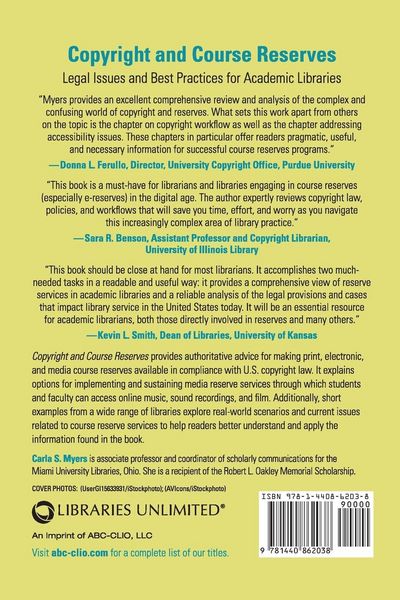 Copyright and Course Reserves

Legal Issues and Best Practices for Academic Libraries

"Myers provides an excellent comprehensive review and analysis of the complex and confusing world of copyright and reserves. What sets this work apart from others on the topic is the chapter on copyright workflow as well as the chapter addressing accessibility issues. These chapters in particular offer readers pragmatic, useful, and necessary information for successful course reserves programs."

—Donna L. Ferullo, Director, University Copyright Office, Purdue University

"This book is a must-have for librarians and libraries engaging in course reserves (especially e-reserves) in the digital age. The author expertly reviews copyright law, policies, and workflows that will save you time, effort, and worry as you navigate this increasingly complex area of library practice."

—Sara R. Benson, Assistant Professor and Copyright Librarian, University of Illinois Library

"This book should be close at hand for most librarians. It accomplishes two much-needed tasks in a readable and useful way: it provides a comprehensive view of reserve services in academic libraries and a reliable analysis of the legal provisions and cases that impact library service in the United States today. It will be an essential resource for academic librarians, both those directly involved in reserves and many others."

—Kevin L. Smith, Dean of Libraries, University of Kansas

Copyright and Course Reserves provides authoritative advice for making print, electronic, and media course reserves available in compliance with U.S. copyright law. It explains options for implementing and sustaining media reserve services through which students and faculty can access online music, sound recordings, and film. Additionally, short examples from a wide range of libraries explore real-world scenarios and current issues related to course reserve services to help readers better understand and apply the information found in the book.

Carla S. Myers is associate professor and coordinator of scholarly communications for the Miami University Libraries, Ohio. She is a recipient of the Robert L. Oakley Memorial Scholarship.

COVER PHOTOS: (UserGI15633931/iStockphoto); (AVIcons/iStockphoto)

LIBRARIES UNLIMITED®

An Imprint of ABC-CLIO, LLC

Visit abc-clio.com for a complete list of our titles.

ISBN 978-1-4408-6203-8
90000

9 781440 862038